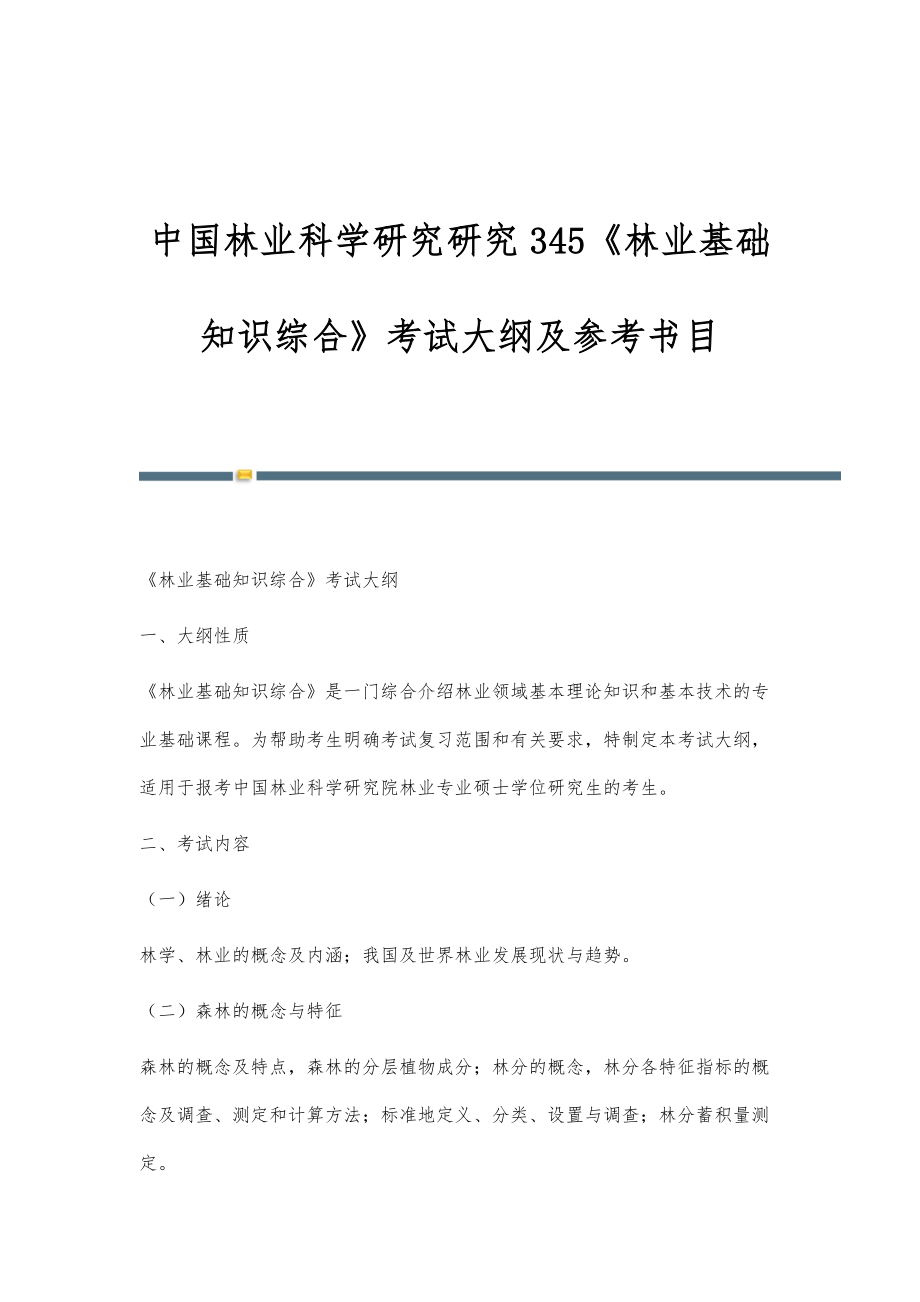 中国林业科学研究研究345《林业基础知识综合》考试大纲及参考书目

《林业基础知识综合》考试大纲

一、大纲性质

《林业基础知识综合》是一门综合介绍林业领域基本理论知识和基本技术的专业基础课程。为帮助考生明确考试复习范围和有关要求，特制定本考试大纲，适用于报考中国林业科学研究院林业专业硕士学位研究生的考生。

二、考试内容

（一）绪论

林学、林业的概念及内涵；我国及世界林业发展现状与趋势。

（二）森林的概念与特征

森林的概念及特点，森林的分层植物成分；林分的概念，林分各特征指标的概念及调查、测定和计算方法；标准地定义、分类、设置与调查；林分蓄积量测定。